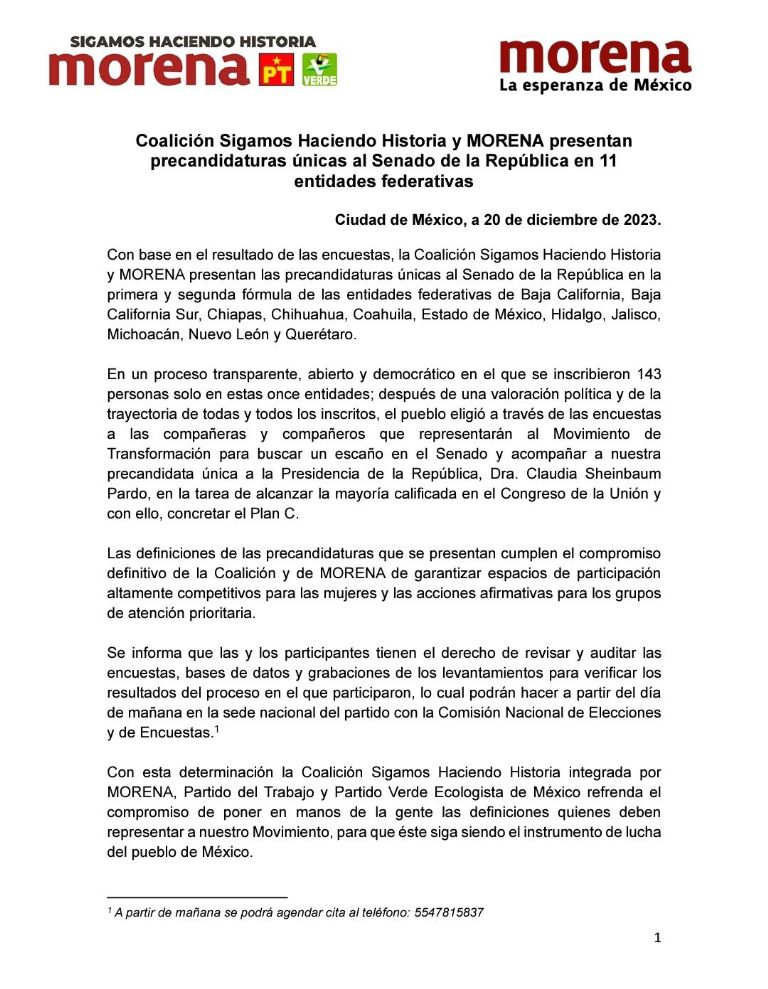 SIGAMOS HACIENDO HISTORIA
morena PT VERDE

morena
La esperanza de México

Coalición Sigamos Haciendo Historia y MORENA presentan precandidaturas únicas al Senado de la República en 11 entidades federativas

Ciudad de México, a 20 de diciembre de 2023.

Con base en el resultado de las encuestas, la Coalición Sigamos Haciendo Historia y MORENA presentan las precandidaturas únicas al Senado de la República en la primera y segunda fórmula de las entidades federativas de Baja California, Baja California Sur, Chiapas, Chihuahua, Coahuila, Estado de México, Hidalgo, Jalisco, Michoacán, Nuevo León y Querétaro.

En un proceso transparente, abierto y democrático en el que se inscribieron 143 personas solo en estas once entidades; después de una valoración política y de la trayectoria de todas y todos los inscritos, el pueblo eligió a través de las encuestas a las compañeras y compañeros que representarán al Movimiento de Transformación para buscar un escaño en el Senado y acompañar a nuestra precandidata única a la Presidencia de la República, Dra. Claudia Sheinbaum Pardo, en la tarea de alcanzar la mayoría calificada en el Congreso de la Unión y con ello, concretar el Plan C.

Las definiciones de las precandidaturas que se presentan cumplen el compromiso definitivo de la Coalición y de MORENA de garantizar espacios de participación altamente competitivos para las mujeres y las acciones afirmativas para los grupos de atención prioritaria.

Se informa que las y los participantes tienen el derecho de revisar y auditar las encuestas, bases de datos y grabaciones de los levantamientos para verificar los resultados del proceso en el que participaron, lo cual podrán hacer a partir del día de mañana en la sede nacional del partido con la Comisión Nacional de Elecciones y de Encuestas.$^1$

Con esta determinación la Coalición Sigamos Haciendo Historia integrada por MORENA, Partido del Trabajo y Partido Verde Ecologista de México refrenda el compromiso de poner en manos de la gente las definiciones quienes deben representar a nuestro Movimiento, para que éste siga siendo el instrumento de lucha del pueblo de México.

$^1$ A partir de mañana se podrá agendar cita al teléfono: 5547815837

1